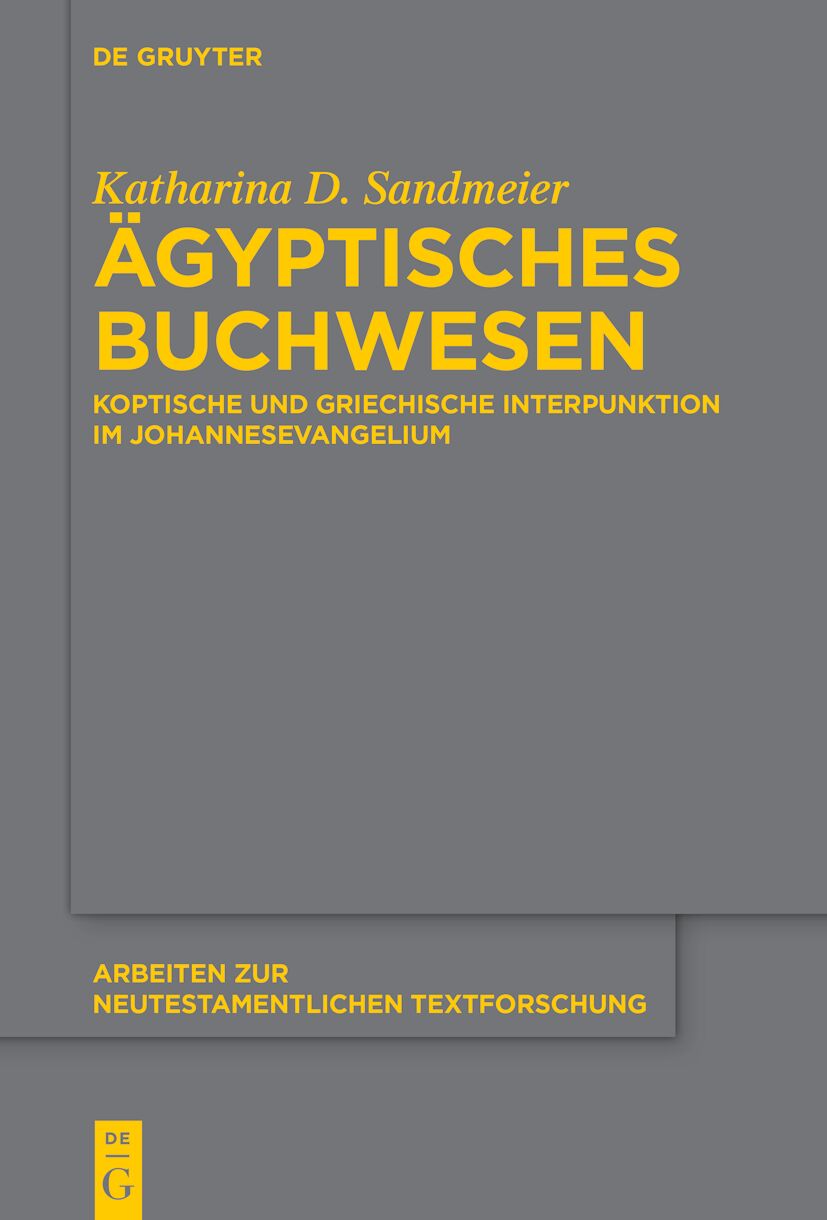 DE GRUYTER

Katharina D. Sandmeier

ÄGYPTISCHES BUCHWESEN

KOPTISCHE UND GRIECHISCHE INTERPUNKTION IM JOHANNESEVANGELIUM

ARBEITEN ZUR NEUTESTAMENTLICHEN TEXTFORSCHUNG

DE G